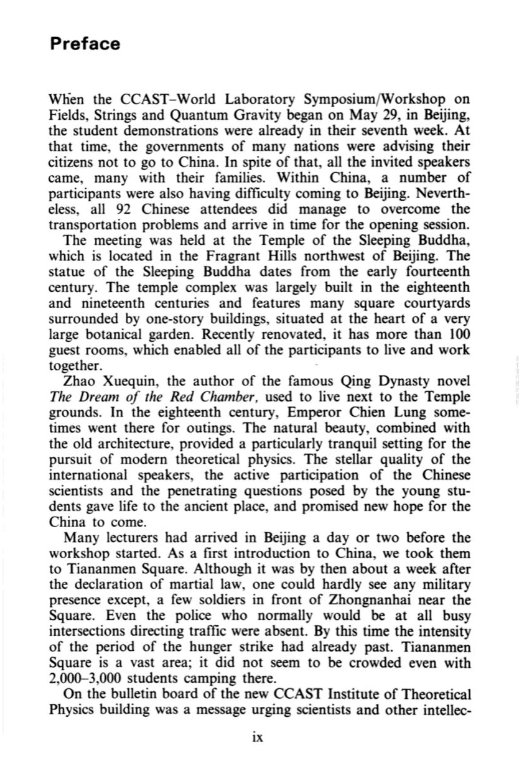 Preface

When the CCAST–World Laboratory Symposium/Workshop on Fields, Strings and Quantum Gravity began on May 29, in Beijing, the student demonstrations were already in their seventh week. At that time, the governments of many nations were advising their citizens not to go to China. In spite of that, all the invited speakers came, many with their families. Within China, a number of participants were also having difficulty coming to Beijing. Nevertheless, all 92 Chinese attendees did manage to overcome the transportation problems and arrive in time for the opening session.

The meeting was held at the Temple of the Sleeping Buddha, which is located in the Fragrant Hills northwest of Beijing. The statue of the Sleeping Buddha dates from the early fourteenth century. The temple complex was largely built in the eighteenth and nineteenth centuries and features many square courtyards surrounded by one-story buildings, situated at the heart of a very large botanical garden. Recently renovated, it has more than 100 guest rooms, which enabled all of the participants to live and work together.

Zhao Xuequin, the author of the famous Qing Dynasty novel The Dream of the Red Chamber, used to live next to the Temple grounds. In the eighteenth century, Emperor Chien Lung sometimes went there for outings. The natural beauty, combined with the old architecture, provided a particularly tranquil setting for the pursuit of modern theoretical physics. The stellar quality of the international speakers, the active participation of the Chinese scientists and the penetrating questions posed by the young students gave life to the ancient place, and promised new hope for the China to come.

Many lecturers had arrived in Beijing a day or two before the workshop started. As a first introduction to China, we took them to Tiananmen Square. Although it was by then about a week after the declaration of martial law, one could hardly see any military presence except, a few soldiers in front of Zhongnanhai near the Square. Even the police who normally would be at all busy intersections directing traffic were absent. By this time the intensity of the period of the hunger strike had already past. Tiananmen Square is a vast area; it did not seem to be crowded even with 2,000–3,000 students camping there.

On the bulletin board of the new CCAST Institute of Theoretical Physics building was a message urging scientists and other intellec-

ix